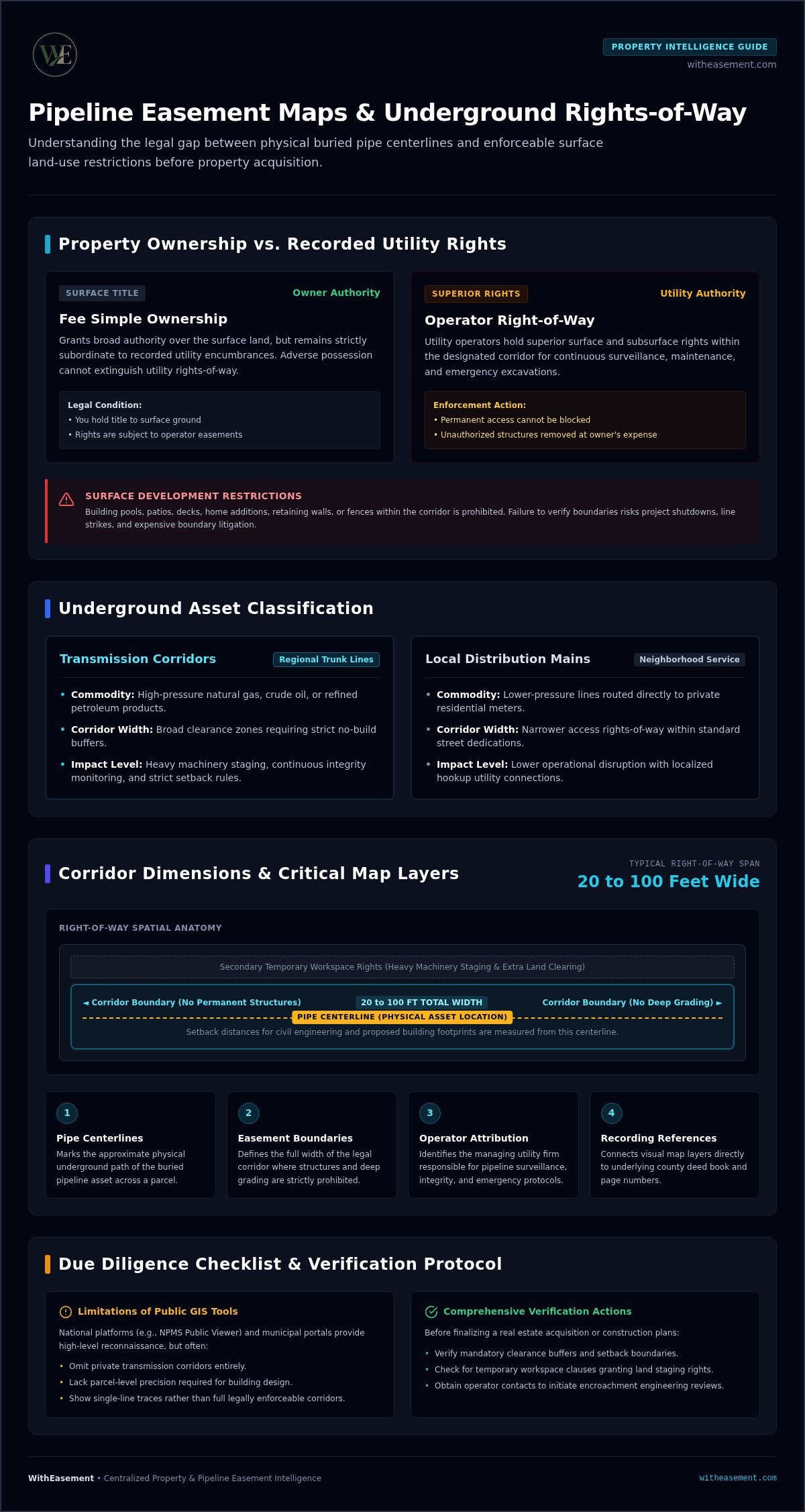 WE

PROPERTY INTELLIGENCE GUIDE
witheasement.com

Pipeline Easement Maps & Underground Rights-of-Way

Understanding the legal gap between physical buried pipe centerlines and enforceable surface land-use restrictions before property acquisition.

Property Ownership vs. Recorded Utility Rights

SURFACE TITLE
Owner Authority
Fee Simple Ownership
Grants broad authority over the surface land, but remains strictly subordinate to recorded utility encumbrances. Adverse possession cannot extinguish utility rights-of-way.

Legal Condition:
• You hold title to surface ground
• Rights are subject to operator easements

SUPERIOR RIGHTS
Utility Authority
Operator Right-of-Way
Utility operators hold superior surface and subsurface rights within the designated corridor for continuous surveillance, maintenance, and emergency excavations.

Enforcement Action:
• Permanent access cannot be blocked
• Unauthorized structures removed at owner's expense

SURFACE DEVELOPMENT RESTRICTIONS
Building pools, patios, decks, home additions, retaining walls, or fences within the corridor is prohibited. Failure to verify boundaries risks project shutdowns, line strikes, and expensive boundary litigation.

Underground Asset Classification

Transmission Corridors
Regional Trunk Lines
• Commodity: High-pressure natural gas, crude oil, or refined petroleum products.
• Corridor Width: Broad clearance zones requiring strict no-build buffers.
• Impact Level: Heavy machinery staging, continuous integrity monitoring, and strict setback rules.

Local Distribution Mains
Neighborhood Service
• Commodity: Lower-pressure lines routed directly to private residential meters.
• Corridor Width: Narrower access rights-of-way within standard street dedications.
• Impact Level: Lower operational disruption with localized hookup utility connections.

Corridor Dimensions & Critical Map Layers

TYPICAL RIGHT-OF-WAY SPAN
20 to 100 Feet Wide

RIGHT-OF-WAY SPATIAL ANATOMY

Secondary Temporary Workspace Rights (Heavy Machinery Staging & Extra Land Clearing)

◄ Corridor Boundary (No Permanent Structures)
20 to 100 FT TOTAL WIDTH
Corridor Boundary (No Deep Grading) ►
PIPE CENTERLINE (PHYSICAL ASSET LOCATION)
Setback distances for civil engineering and proposed building footprints are measured from this centerline.

1
Pipe Centerlines
Marks the approximate physical underground path of the buried pipeline asset across a parcel.

2
Easement Boundaries
Defines the full width of the legal corridor where structures and deep grading are strictly prohibited.

3
Operator Attribution
Identifies the managing utility firm responsible for pipeline surveillance, integrity, and emergency protocols.

4
Recording References
Connects visual map layers directly to underlying county deed book and page numbers.

Due Diligence Checklist & Verification Protocol

Limitations of Public GIS Tools
National platforms (e.g., NPMS Public Viewer) and municipal portals provide high-level reconnaissance, but often:
• Omit private transmission corridors entirely.
• Lack parcel-level precision required for building design.
• Show single-line traces rather than full legally enforceable corridors.

Comprehensive Verification Actions
Before finalizing a real estate acquisition or construction plans:
• Verify mandatory clearance buffers and setback boundaries.
• Check for temporary workspace clauses granting land staging rights.
• Obtain operator contacts to initiate encroachment engineering reviews.

WithEasement • Centralized Property & Pipeline Easement Intelligence
witheasement.com